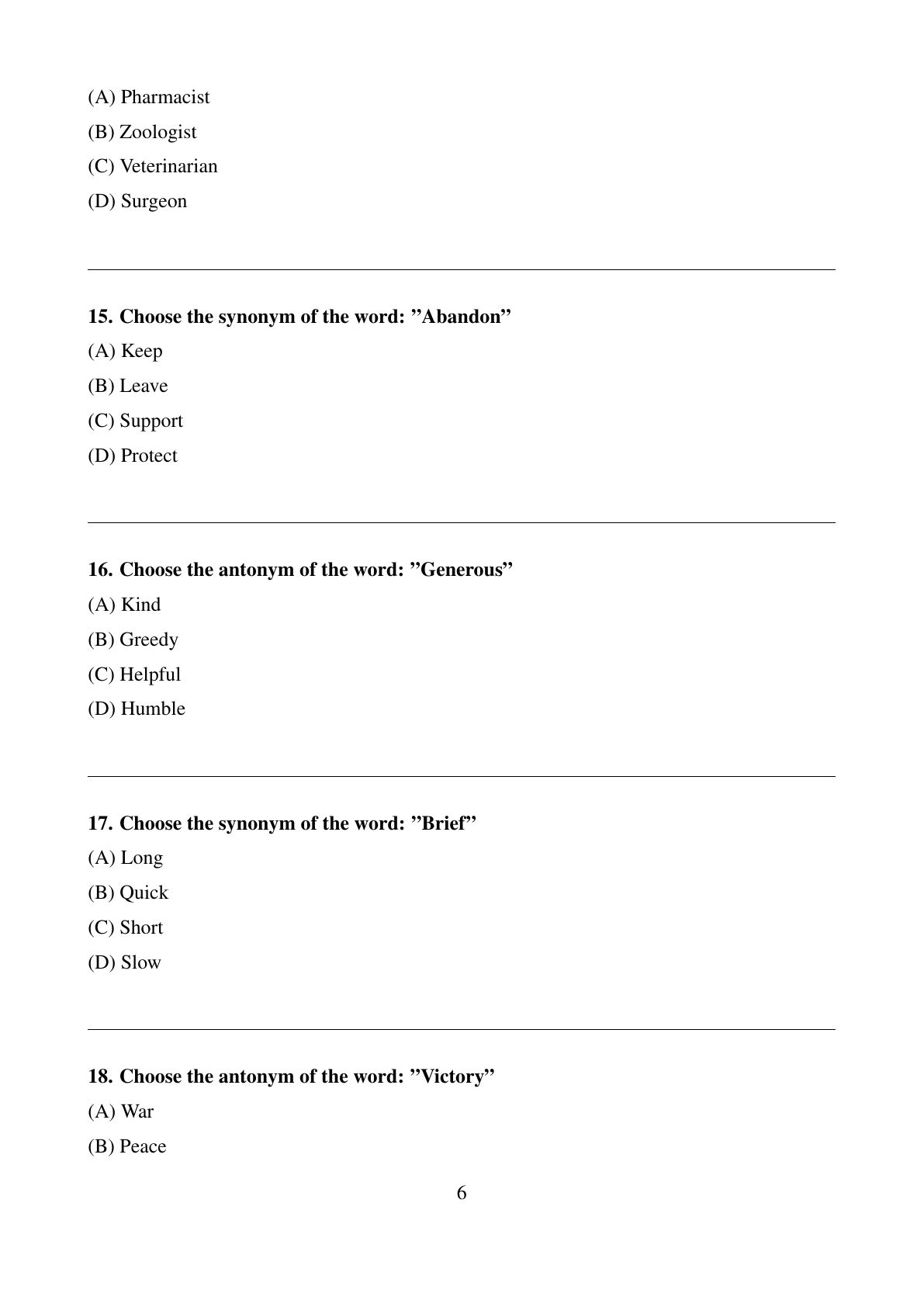 (A) Pharmacist

(B) Zoologist

(C) Veterinarian

(D) Surgeon

15. Choose the synonym of the word: ”Abandon”

(A) Keep

(B) Leave

(C) Support

(D) Protect

16. Choose the antonym of the word: ”Generous”

(A) Kind

(B) Greedy

(C) Helpful

(D) Humble

17. Choose the synonym of the word: ”Brief”

(A) Long

(B) Quick

(C) Short

(D) Slow

18. Choose the antonym of the word: ”Victory”

(A) War

(B) Peace

6